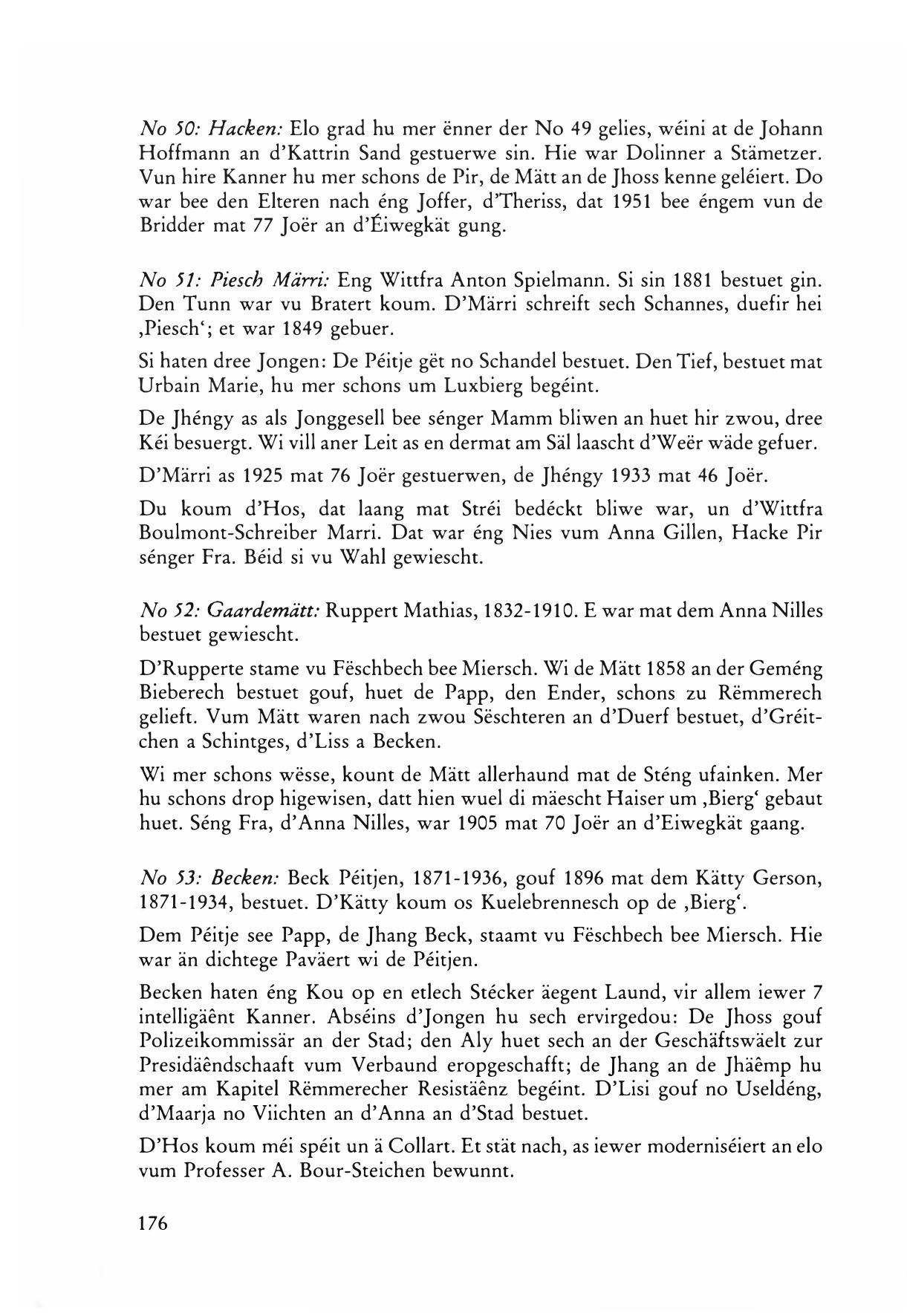 No 50: Hacken: Elo grad hu mer ënner der No 49 gelies, wéini at de Johann Hoffmann an d'Kattrin Sand gestuerwe sin. Hie war Dolinner a Stämetzer. Vun hire Kanner hu mer schons de Pir, de Mätt an de Jhoss kenne geléiert. Do war bee den Elteren nach éng Joffer, d'Theriss, dat 1951 bee éngem vun de Bridder mat 77 Joër an d'Éiwegkät gung.

No 51: Piesch Märri: Eng Wittfra Anton Spielmann. Si sin 1881 bestuet gin. Den Tunn war vu Bratert koum. D'Märri schreift sech Schannes, duefir hei ‚Piesch'; et war 1849 gebuer.

Si haten dree Jongen: De Péitje gët no Schandel bestuet. Den Tief, bestuet mat Urbain Marie, hu mer schons um Luxbierg begéint.

De Jhéngy as als Jonggesell bee sénger Mamm bliwen an huet hir zwou, dree Kéi besuergt. Wi vill aner Leit as en dermat am Säl laascht d'Weër wäde gefuer.

D'Märri as 1925 mat 76 Joër gestuerwen, de Jhéngy 1933 mat 46 Joër.

Du koum d'Hos, dat laang mat Stréi bedéckt bliwe war, un d'Wittfra Boulmont-Schreiber Marri. Dat war éng Nies vum Anna Gillen, Hacke Pir sénger Fra. Béid si vu Wahl gewiescht.

No 52: Gaardemätt: Ruppert Mathias, 1832-1910. E war mat dem Anna Nilles bestuet gewiescht.

D'Rupperte stame vu Fëschbech bee Miersch. Wi de Mätt 1858 an der Geméng Bieberech bestuet gouf, huet de Papp, den Ender, schons zu Rëmmerech gelieft. Vum Mätt waren nach zwou Sëschteren an d'Duerf bestuet, d'Gréitchen a Schintges, d'Liss a Becken.

Wi mer schons wësse, kount de Mätt allerhaund mat de Sténg ufainken. Mer hu schons drop higewisen, datt hien wuel di mäescht Haiser um ‚Bierg' gebaut huet. Séng Fra, d'Anna Nilles, war 1905 mat 70 Joër an d'Eiwegkät gaang.

No 53: Becken: Beck Péitjen, 1871-1936, gouf 1896 mat dem Kätty Gerson, 1871-1934, bestuet. D'Kätty koum os Kuelebrennesch op de ‚Bierg'.

Dem Péitje see Papp, de Jhang Beck, staamt vu Fëschbech bee Miersch. Hie war än dichtege Paväert wi de Péitjen.

Becken haten éng Kou op en etlech Stécker äegent Laund, vir allem iewer 7 intelligäênt Kanner. Abséins d'Jongen hu sech ervirgedou: De Jhoss gouf Polizeikommissär an der Stad; den Aly huet sech an der Geschäftswäelt zur Presidäêndschaaft vum Verbaund eropgeschafft; de Jhang an de Jhäêmp hu mer am Kapitel Rëmmerecher Resistäênz begéint. D'Lisi gouf no Useldéng, d'Maarja no Viichten an d'Anna an d'Stad bestuet.

D'Hos koum méi spéit un ä Collart. Et stät nach, as iewer moderniséiert an elo vum Professer A. Bour-Steichen bewunnt.

176